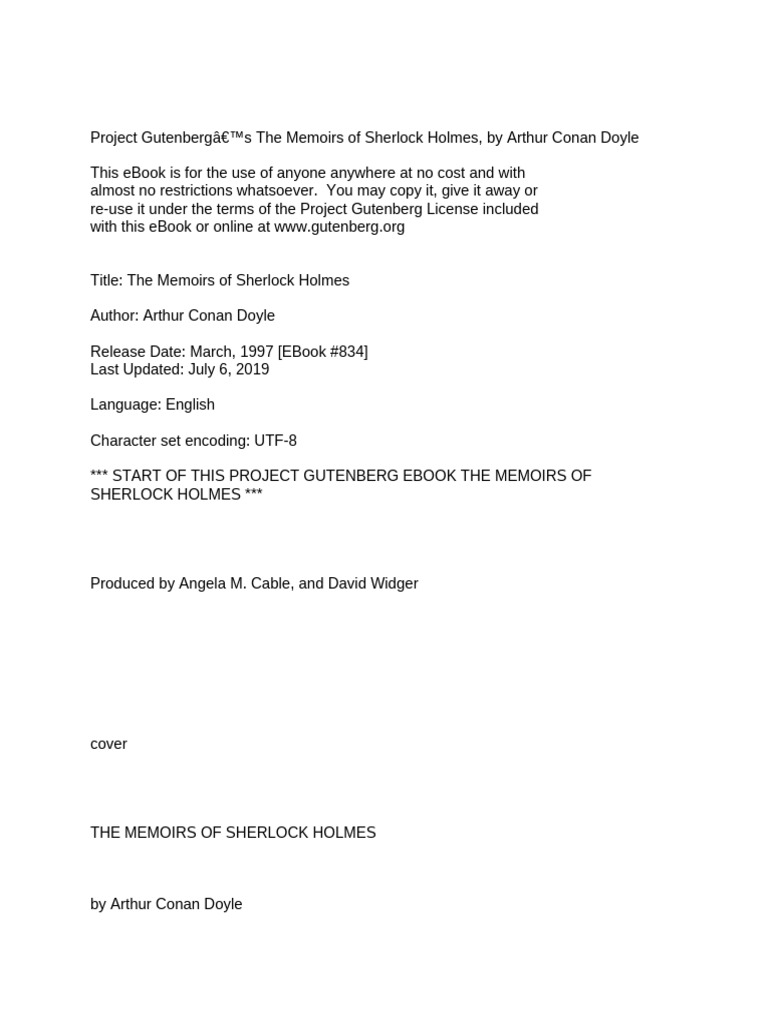 Project Gutenbergâ€™s The Memoirs of Sherlock Holmes, by Arthur Conan Doyle

This eBook is for the use of anyone anywhere at no cost and with almost no restrictions whatsoever. You may copy it, give it away or re-use it under the terms of the Project Gutenberg License included with this eBook or online at www.gutenberg.org

Title: The Memoirs of Sherlock Holmes

Author: Arthur Conan Doyle

Release Date: March, 1997 [EBook #834]
Last Updated: July 6, 2019

Language: English

Character set encoding: UTF-8

*** START OF THIS PROJECT GUTENBERG EBOOK THE MEMOIRS OF SHERLOCK HOLMES ***

Produced by Angela M. Cable, and David Widger

cover

THE MEMOIRS OF SHERLOCK HOLMES

by Arthur Conan Doyle